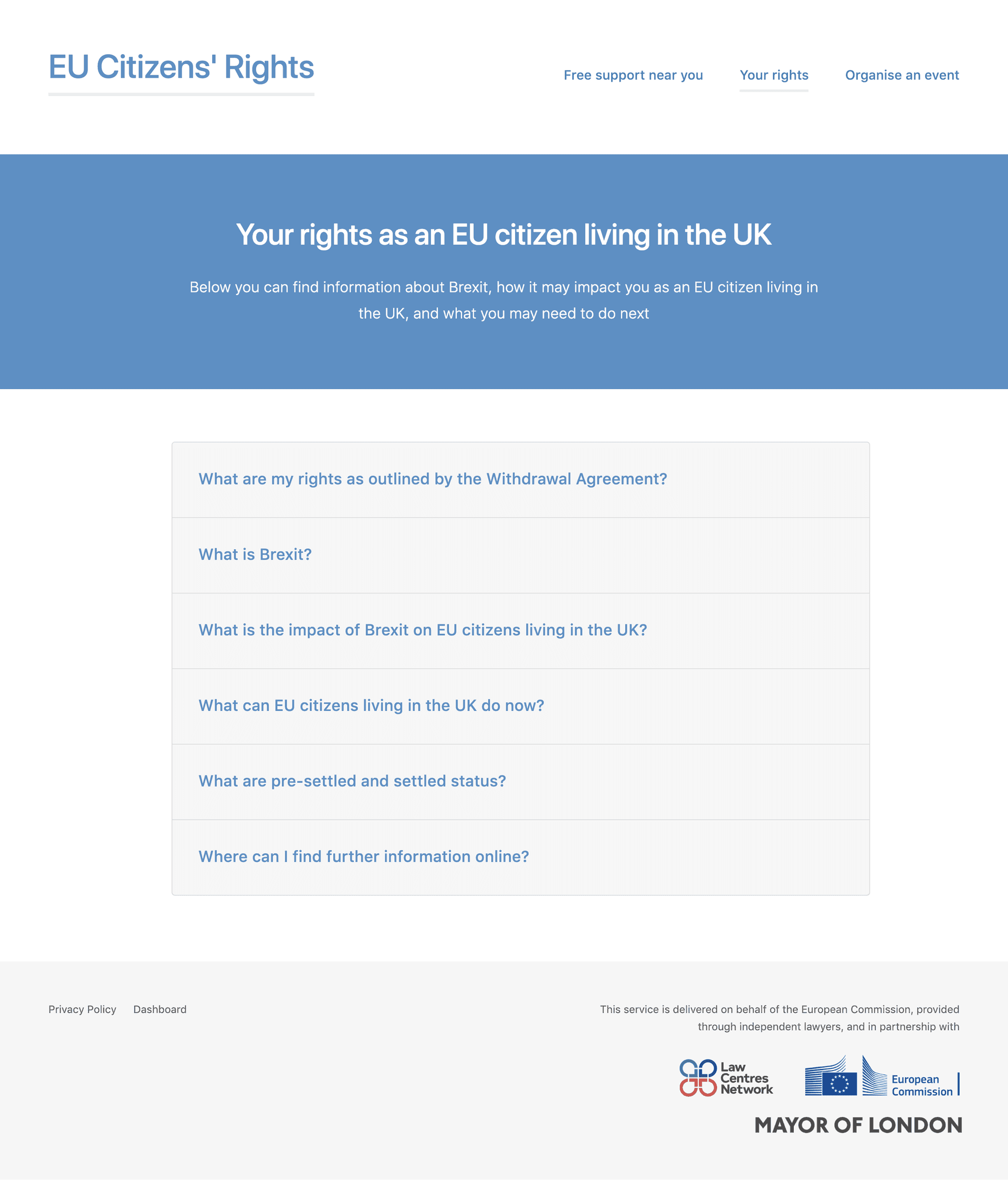 EU Citizens' Rights

Free support near you Your rights Organise an event

Your rights as an EU citizen living in the UK

Below you can find information about Brexit, how it may impact you as an EU citizen living in the UK, and what you may need to do next

What are my rights as outlined by the Withdrawal Agreement?

What is Brexit?

What is the impact of Brexit on EU citizens living in the UK?

What can EU citizens living in the UK do now?

What are pre-settled and settled status?

Where can I find further information online?

Privacy Policy Dashboard

This service is delivered on behalf of the European Commission, provided through independent lawyers, and in partnership with

Law Centres Network

European Commission

MAYOR OF LONDON